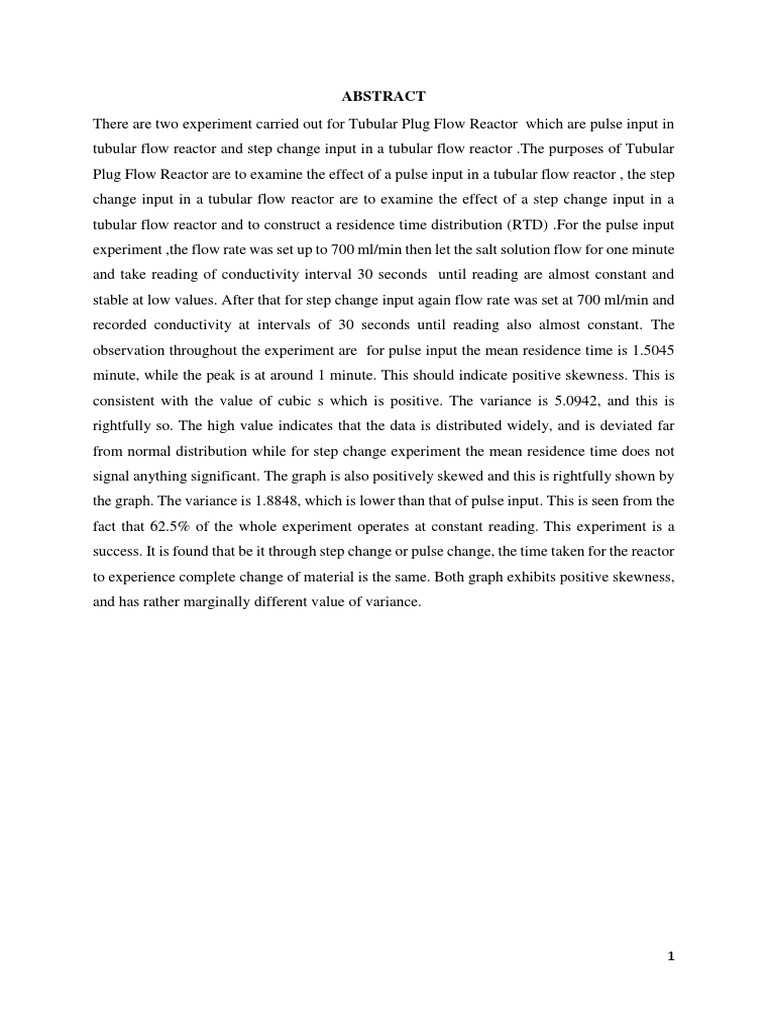 ABSTRACT

There are two experiment carried out for Tubular Plug Flow Reactor which are pulse input in tubular flow reactor and step change input in a tubular flow reactor .The purposes of Tubular Plug Flow Reactor are to examine the effect of a pulse input in a tubular flow reactor , the step change input in a tubular flow reactor are to examine the effect of a step change input in a tubular flow reactor and to construct a residence time distribution (RTD) .For the pulse input experiment ,the flow rate was set up to 700 ml/min then let the salt solution flow for one minute and take reading of conductivity interval 30 seconds until reading are almost constant and stable at low values. After that for step change input again flow rate was set at 700 ml/min and recorded conductivity at intervals of 30 seconds until reading also almost constant. The observation throughout the experiment are for pulse input the mean residence time is 1.5045 minute, while the peak is at around 1 minute. This should indicate positive skewness. This is consistent with the value of cubic s which is positive. The variance is 5.0942, and this is rightfully so. The high value indicates that the data is distributed widely, and is deviated far from normal distribution while for step change experiment the mean residence time does not signal anything significant. The graph is also positively skewed and this is rightfully shown by the graph. The variance is 1.8848, which is lower than that of pulse input. This is seen from the fact that 62.5% of the whole experiment operates at constant reading. This experiment is a success. It is found that be it through step change or pulse change, the time taken for the reactor to experience complete change of material is the same. Both graph exhibits positive skewness, and has rather marginally different value of variance.

1